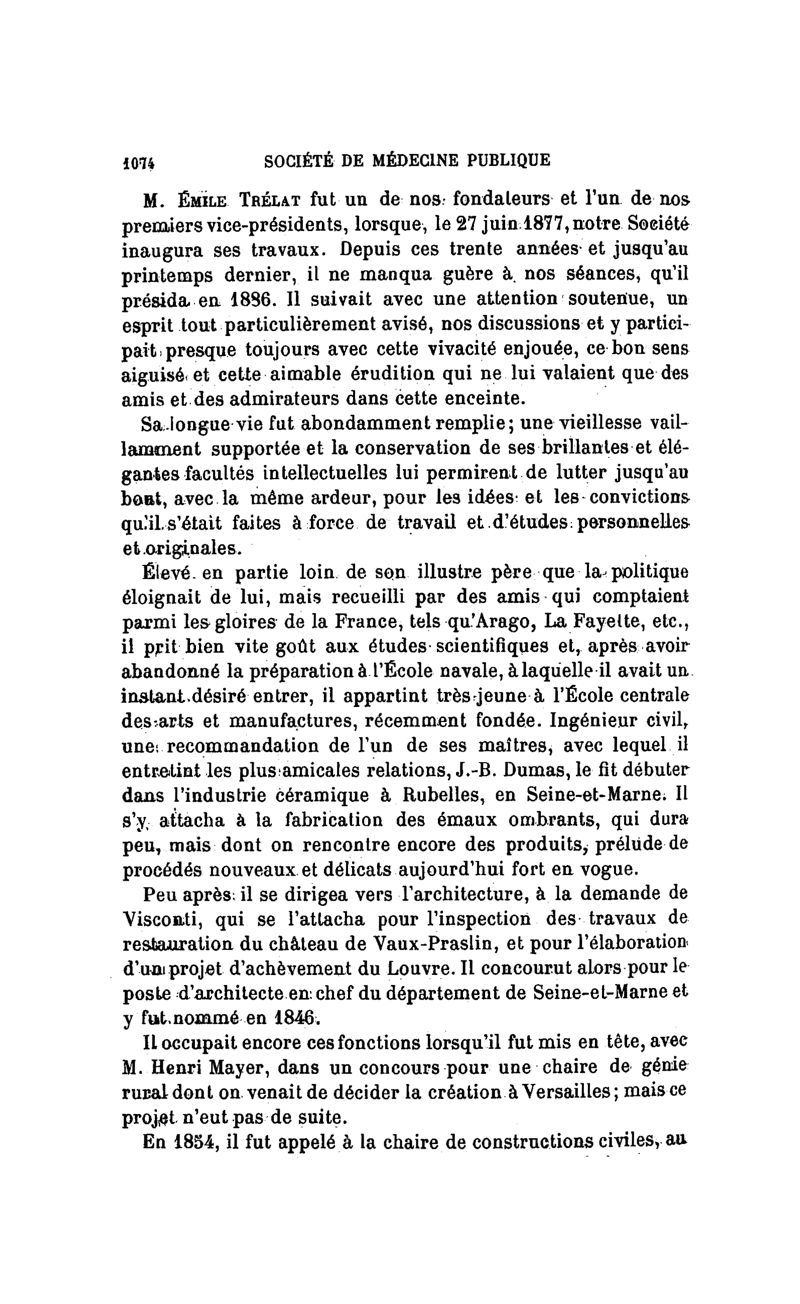 1074 SOCIÉTÉ DE MÉDECINE PUBLIQUE

M. Émile Trélat fut un de nos fondateurs et l'un de nos premiers vice-présidents, lorsque, le 27 juin 1877, notre Société inaugura ses travaux. Depuis ces trente années et jusqu'au printemps dernier, il ne manqua guère à nos séances, qu'il présida en 1886. Il suivait avec une attention soutenue, un esprit tout particulièrement avisé, nos discussions et y participait presque toujours avec cette vivacité enjouée, ce bon sens aiguisé et cette aimable érudition qui ne lui valaient que des amis et des admirateurs dans cette enceinte.

Sa longue vie fut abondamment remplie; une vieillesse vaillamment supportée et la conservation de ses brillantes et élégantes facultés intellectuelles lui permirent de lutter jusqu'au bout, avec la même ardeur, pour les idées et les convictions qu'il s'était faites à force de travail et d'études personnelles et originales.

Élevé en partie loin de son illustre père que la politique éloignait de lui, mais recueilli par des amis qui comptaient parmi les gloires de la France, tels qu'Arago, La Fayette, etc., il prit bien vite goût aux études scientifiques et, après avoir abandonné la préparation à l'École navale, à laquelle il avait un instant désiré entrer, il appartint très jeune à l'École centrale des arts et manufactures, récemment fondée. Ingénieur civil, une recommandation de l'un de ses maîtres, avec lequel il entretint les plus amicales relations, J.-B. Dumas, le fit débuter dans l'industrie céramique à Rubelles, en Seine-et-Marne. Il s'y attacha à la fabrication des émaux ombrants, qui dura peu, mais dont on rencontre encore des produits, prélude de procédés nouveaux et délicats aujourd'hui fort en vogue.

Peu après il se dirigea vers l'architecture, à la demande de Visconti, qui se l'attacha pour l'inspection des travaux de restauration du château de Vaux-Praslin, et pour l'élaboration d'un projet d'achèvement du Louvre. Il concourut alors pour le poste d'architecte en chef du département de Seine-et-Marne et y fut nommé en 1846.

Il occupait encore ces fonctions lorsqu'il fut mis en tête, avec M. Henri Mayer, dans un concours pour une chaire de génie rural dont on venait de décider la création à Versailles; mais ce projet n'eut pas de suite.

En 1854, il fut appelé à la chaire de constructions civiles, au